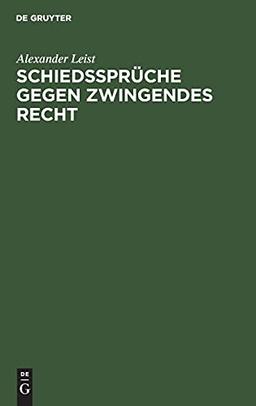 DE GRUYTER

Alexander Leist

SCHIEDSSPRÜCHE GEGEN ZWINGENDES RECHT

DE
G